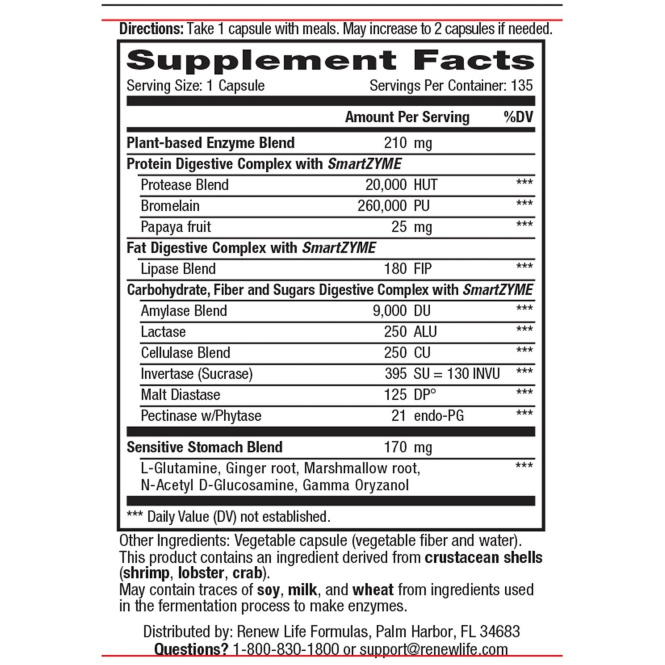 Directions: Take 1 capsule with meals. May increase to 2 capsules if needed.

Supplement Facts
Serving Size: 1 Capsule Servings Per Container: 135

| | Amount Per Serving | %DV |
|---|---|---|
| Plant-based Enzyme Blend | 210 mg | |
| Protein Digestive Complex with SmartZYME | | |
| Protease Blend | 20,000 HUT | *** |
| Bromelain | 260,000 PU | *** |
| Papaya fruit | 25 mg | *** |
| Fat Digestive Complex with SmartZYME | | |
| Lipase Blend | 180 FIP | *** |
| Carbohydrate, Fiber and Sugars Digestive Complex with SmartZYME | | |
| Amylase Blend | 9,000 DU | *** |
| Lactase | 250 ALU | *** |
| Cellulase Blend | 250 CU | *** |
| Invertase (Sucrase) | 395 SU = 130 INVU | *** |
| Malt Diastase | 125 DP° | *** |
| Pectinase w/Phytase | 21 endo-PG | *** |
| Sensitive Stomach Blend | 170 mg | |
| L-Glutamine, Ginger root, Marshmallow root, N-Acetyl D-Glucosamine, Gamma Oryzanol | | *** |

*** Daily Value (DV) not established.

Other Ingredients: Vegetable capsule (vegetable fiber and water). This product contains an ingredient derived from crustacean shells (shrimp, lobster, crab).
May contain traces of soy, milk, and wheat from ingredients used in the fermentation process to make enzymes.

Distributed by: Renew Life Formulas, Palm Harbor, FL 34683
Questions? 1-800-830-1800 or support@renewlife.com